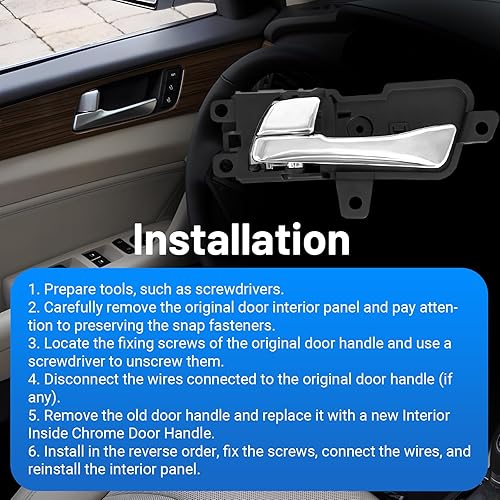 Installation

1. Prepare tools, such as screwdrivers.
2. Carefully remove the original door interior panel and pay attention to preserving the snap fasteners.
3. Locate the fixing screws of the original door handle and use a screwdriver to unscrew them.
4. Disconnect the wires connected to the original door handle (if any).
5. Remove the old door handle and replace it with a new Interior Inside Chrome Door Handle.
6. Install in the reverse order, fix the screws, connect the wires, and reinstall the interior panel.